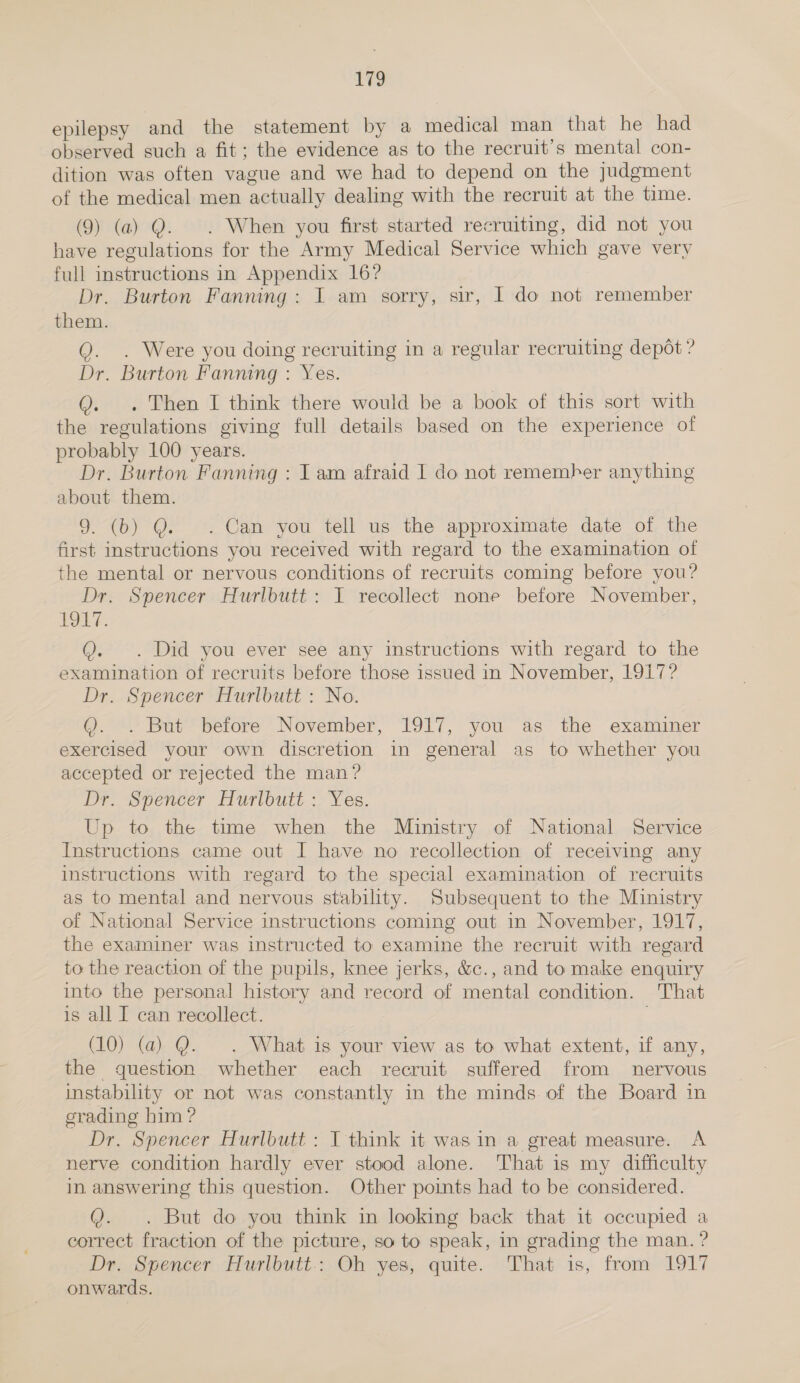 179

epilepsy and the statement by a medical man that he had observed such a fit; the evidence as to the recruit's mental condition was often vague and we had to depend on the judgment of the medical men actually dealing with the recruit at the time.

(9) (a) Q. . When you first started recruiting, did not you have regulations for the Army Medical Service which gave very full instructions in Appendix 16?

Dr. Burton Fanning: I am sorry, sir, I do not remember them.

Q. . Were you doing recruiting in a regular recruiting depôt?

Dr. Burton Fanning: Yes.

Q. . Then I think there would be a book of this sort with the regulations giving full details based on the experience of probably 100 years.

Dr. Burton Fanning: I am afraid I do not remember anything about them.

9. (b) Q. . Can you tell us the approximate date of the first instructions you received with regard to the examination of the mental or nervous conditions of recruits coming before you?

Dr. Spencer Hurlbutt: I recollect none before November, 1917.

Q. . Did you ever see any instructions with regard to the examination of recruits before those issued in November, 1917?

Dr. Spencer Hurlbutt: No.

Q. . But before November, 1917, you as the examiner exercised your own discretion in general as to whether you accepted or rejected the man?

Dr. Spencer Hurlbutt: Yes.

Up to the time when the Ministry of National Service Instructions came out I have no recollection of receiving any instructions with regard to the special examination of recruits as to mental and nervous stability. Subsequent to the Ministry of National Service instructions coming out in November, 1917, the examiner was instructed to examine the recruit with regard to the reaction of the pupils, knee jerks, &c., and to make enquiry into the personal history and record of mental condition. That is all I can recollect.

(10) (a) Q. . What is your view as to what extent, if any, the question whether each recruit suffered from nervous instability or not was constantly in the minds of the Board in grading him?

Dr. Spencer Hurlbutt: I think it was in a great measure. A nerve condition hardly ever stood alone. That is my difficulty in answering this question. Other points had to be considered.

Q. . But do you think in looking back that it occupied a correct fraction of the picture, so to speak, in grading the man.?

Dr. Spencer Hurlbutt: Oh yes, quite. That is, from 1917 onwards.